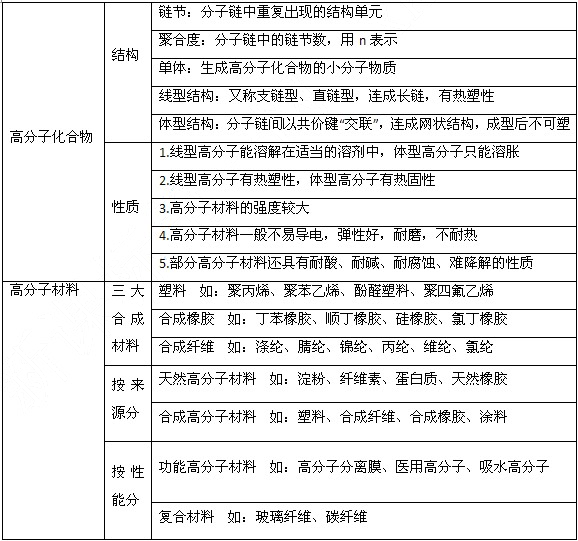 | | | |
|---|---|---|
| 高分子化合物 | 结构 | 链节：分子链中重复出现的结构单元 |
| | | 聚合度：分子链中的链节数，用 n 表示 |
| | | 单体：生成高分子化合物的小分子物质 |
| | | 线型结构：又称支链型、直链型，连成长链，有热塑性 |
| | | 体型结构：分子链间以共价键“交联”，连成网状结构，成型后不可塑 |
| | 性质 | 1.线型高分子能溶解在适当的溶剂中，体型高分子只能溶胀 |
| | | 2.线型高分子有热塑性，体型高分子有热固性 |
| | | 3.高分子材料的强度较大 |
| | | 4.高分子材料一般不易导电，弹性好，耐磨，不耐热 |
| | | 5.部分高分子材料还具有耐酸、耐碱、耐腐蚀、难降解的性质 |
| 高分子材料 | 三大合成材料 | 塑料 如：聚丙烯、聚苯乙烯、酚醛塑料、聚四氟乙烯 |
| | | 合成橡胶 如：丁苯橡胶、顺丁橡胶、硅橡胶、氯丁橡胶 |
| | | 合成纤维 如：涤纶、腈纶、锦纶、丙纶、维纶、氯纶 |
| | 按来源分 | 天然高分子材料 如：淀粉、纤维素、蛋白质、天然橡胶 |
| | | 合成高分子材料 如：塑料、合成纤维、合成橡胶、涂料 |
| | 按性能分 | 功能高分子材料 如：高分子分离膜、医用高分子、吸水高分子 |
| | | 复合材料 如：玻璃纤维、碳纤维 |